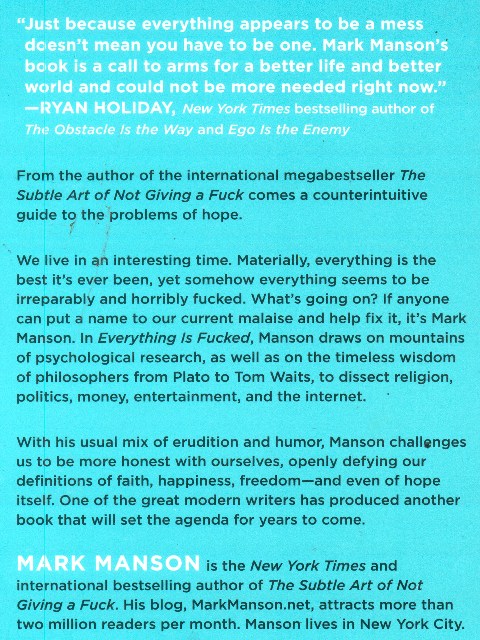 "Just because everything appears to be a mess doesn't mean you have to be one. Mark Manson's book is a call to arms for a better life and better world and could not be more needed right now."
—RYAN HOLIDAY, New York Times bestselling author of The Obstacle Is the Way and Ego Is the Enemy

From the author of the international megabestseller The Subtle Art of Not Giving a Fuck comes a counterintuitive guide to the problems of hope.

We live in an interesting time. Materially, everything is the best it's ever been, yet somehow everything seems to be irreparably and horribly fucked. What's going on? If anyone can put a name to our current malaise and help fix it, it's Mark Manson. In Everything Is Fucked, Manson draws on mountains of psychological research, as well as on the timeless wisdom of philosophers from Plato to Tom Waits, to dissect religion, politics, money, entertainment, and the internet.

With his usual mix of erudition and humor, Manson challenges us to be more honest with ourselves, openly defying our definitions of faith, happiness, freedom—and even of hope itself. One of the great modern writers has produced another book that will set the agenda for years to come.

MARK MANSON is the New York Times and international bestselling author of The Subtle Art of Not Giving a Fuck. His blog, MarkManson.net, attracts more than two million readers per month. Manson lives in New York City.